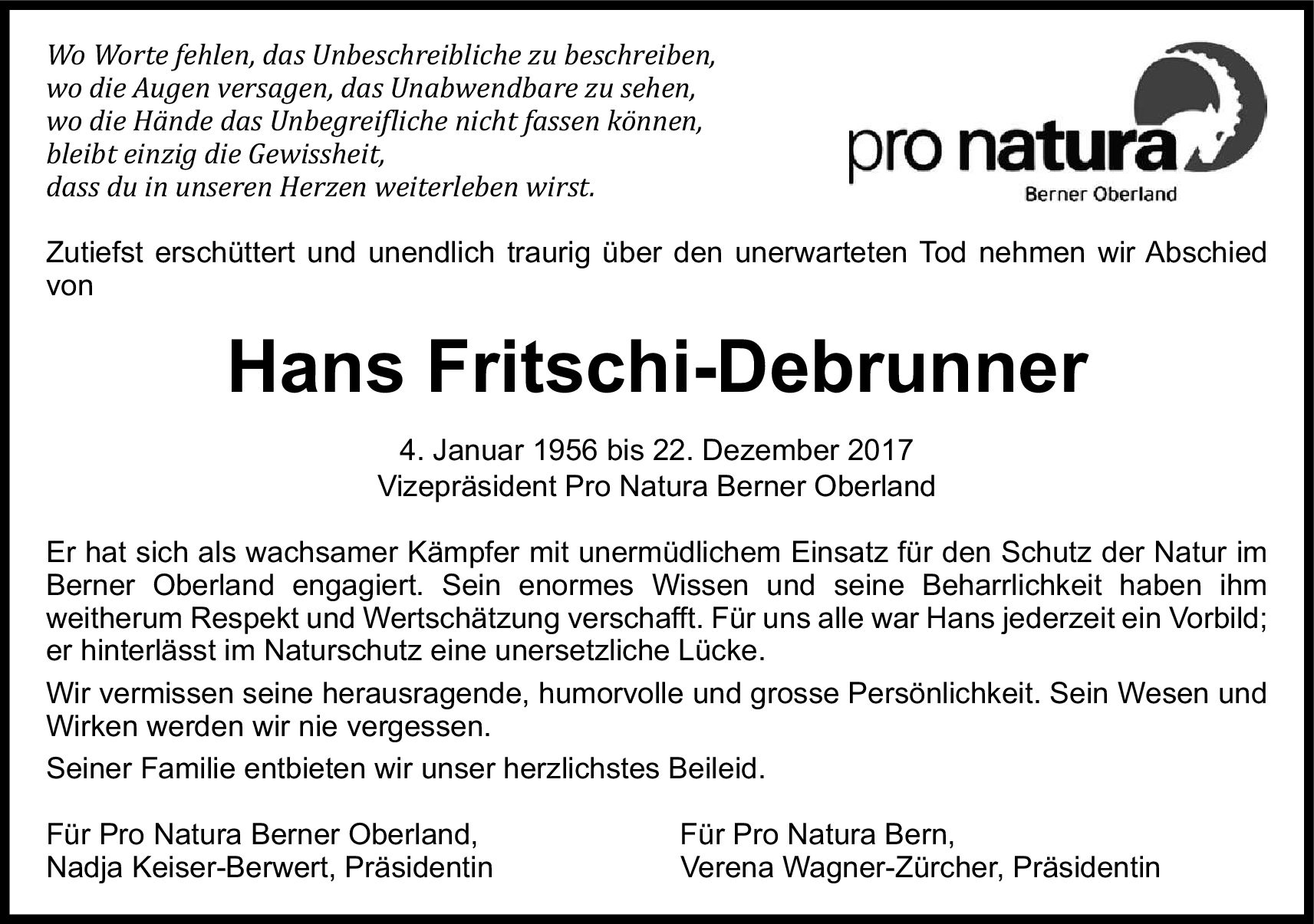 Wo Worte fehlen, das Unbeschreibliche zu beschreiben,
wo die Augen versagen, das Unabwendbare zu sehen,
wo die Hände das Unbegreifliche nicht fassen können,
bleibt einzig die Gewissheit,
dass du in unseren Herzen weiterleben wirst.

pro natura
Berner Oberland

Zutiefst erschüttert und unendlich traurig über den unerwarteten Tod nehmen wir Abschied von

Hans Fritschi-Debrunner

4. Januar 1956 bis 22. Dezember 2017
Vizepräsident Pro Natura Berner Oberland

Er hat sich als wachsamer Kämpfer mit unermüdlichem Einsatz für den Schutz der Natur im Berner Oberland engagiert. Sein enormes Wissen und seine Beharrlichkeit haben ihm weitherum Respekt und Wertschätzung verschafft. Für uns alle war Hans jederzeit ein Vorbild; er hinterlässt im Naturschutz eine unersetzliche Lücke.

Wir vermissen seine herausragende, humorvolle und grosse Persönlichkeit. Sein Wesen und Wirken werden wir nie vergessen.

Seiner Familie entbieten wir unser herzlichstes Beileid.

Für Pro Natura Berner Oberland,
Nadja Keiser-Berwert, Präsidentin

Für Pro Natura Bern,
Verena Wagner-Zürcher, Präsidentin